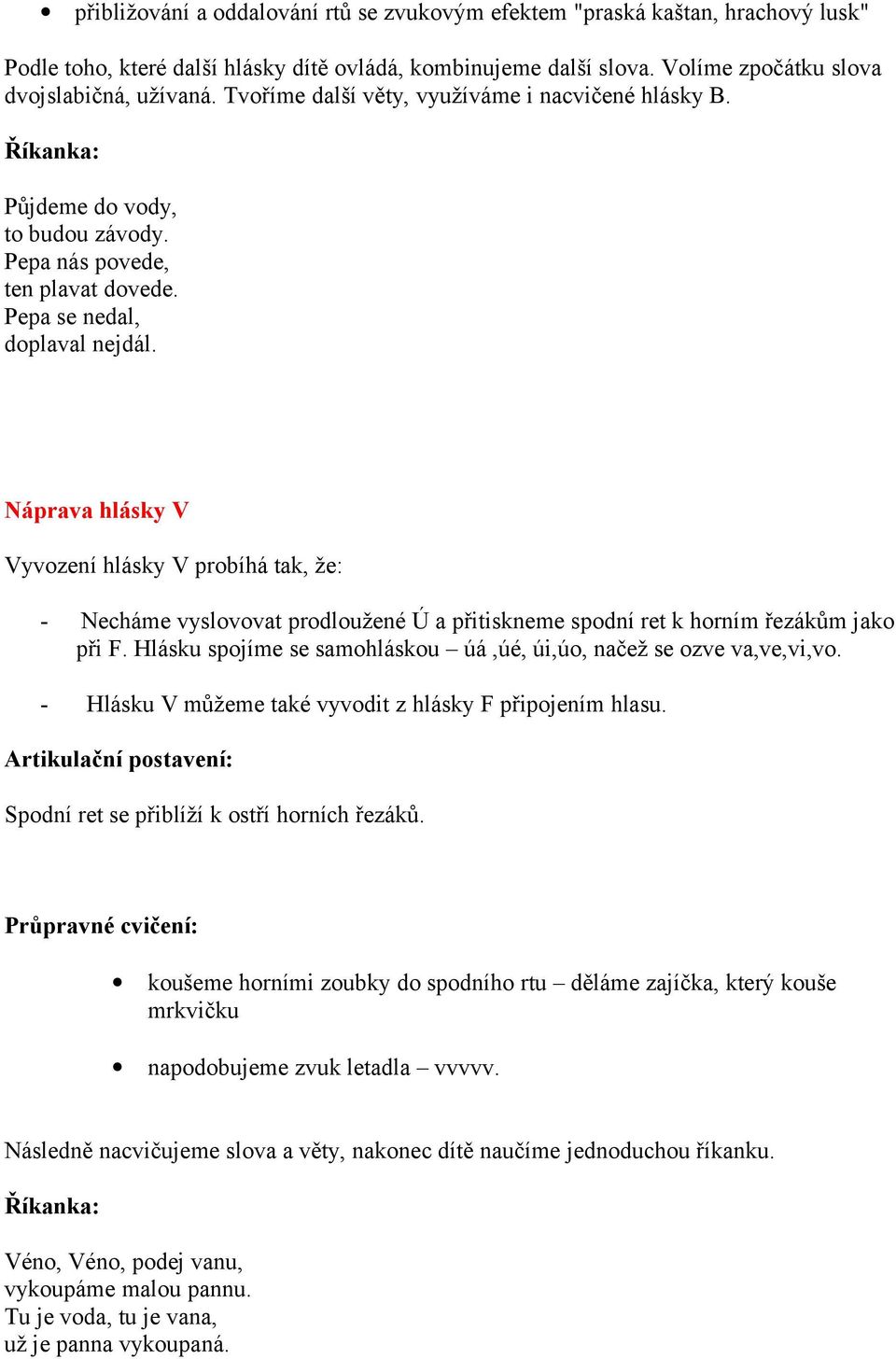 • přibližování a oddalování rtů se zvukovým efektem "praská kaštan, hrachový lusk"

Podle toho, které další hlásky dítě ovládá, kombinujeme další slova. Volíme zpočátku slova dvojslabičná, užívaná. Tvoříme další věty, využíváme i nacvičené hlásky B.

Říkanka:

Půjdeme do vody,
to budou závody.
Pepa nás povede,
ten plavat dovede.
Pepa se nedal,
doplaval nejdál.

Náprava hlásky V

Vyvození hlásky V probíhá tak, že:

- Necháme vyslovovat prodloužené Ú a přitiskneme spodní ret k horním řezákům jako při F. Hlásku spojíme se samohláskou – úá ,úé, úi,úo, načež se ozve va,ve,vi,vo.

- Hlásku V můžeme také vyvodit z hlásky F připojením hlasu.

Artikulační postavení:

Spodní ret se přiblíží k ostří horních řezáků.

Průpravné cvičení:

• koušeme horními zoubky do spodního rtu – děláme zajíčka, který kouše mrkvičku

• napodobujeme zvuk letadla – vvvvv.

Následně nacvičujeme slova a věty, nakonec dítě naučíme jednoduchou říkanku.

Říkanka:

Véno, Véno, podej vanu,
vykoupáme malou pannu.
Tu je voda, tu je vana,
už je panna vykoupaná.